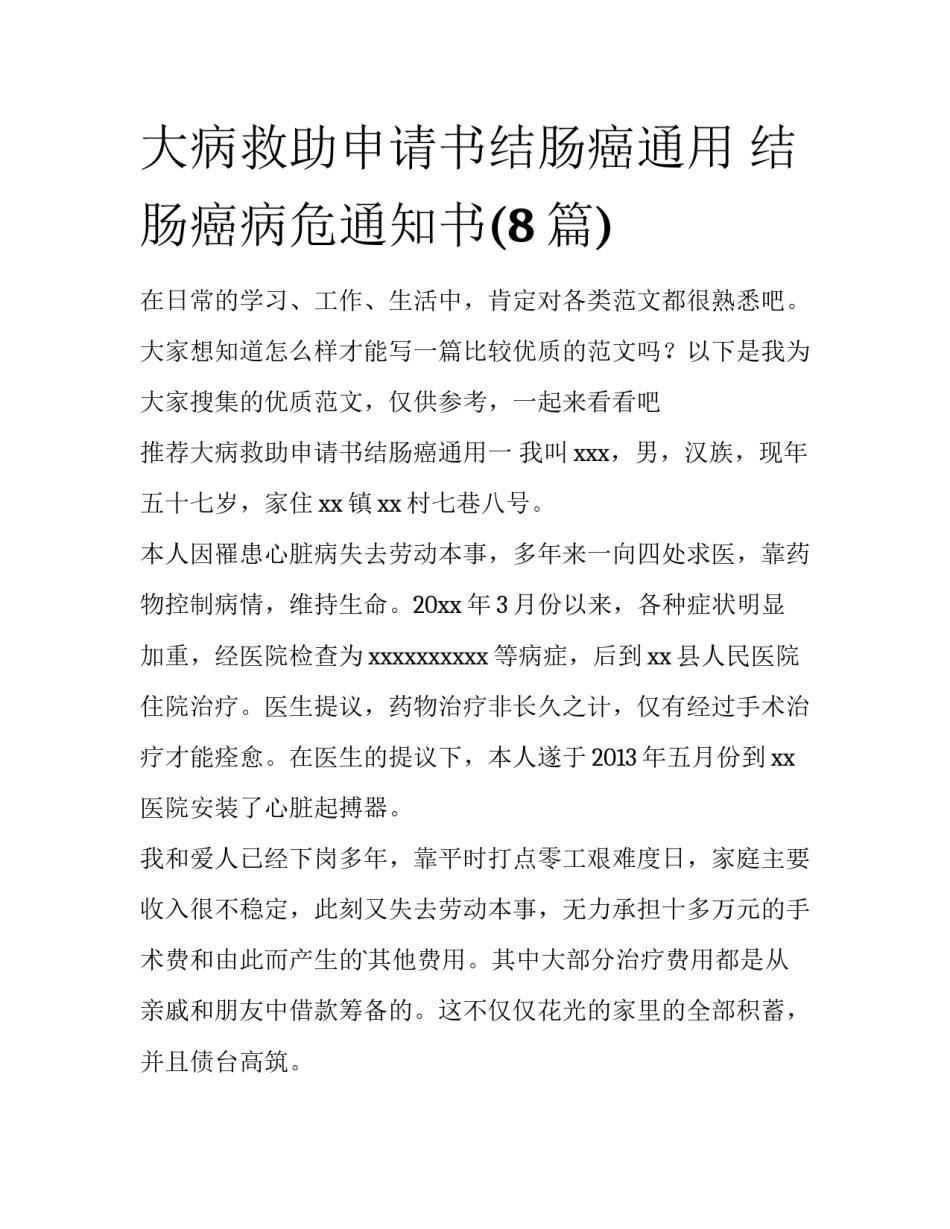 大病救助申请书结肠癌通用 结肠癌病危通知书(8 篇)

在日常的学习、工作、生活中，肯定对各类范文都很熟悉吧。大家想知道怎么样才能写一篇比较优质的范文吗？以下是我为大家搜集的优质范文，仅供参考，一起来看看吧

推荐大病救助申请书结肠癌通用一 我叫 xxx，男，汉族，现年五十七岁，家住 xx 镇 xx 村七巷八号。

本人因罹患心脏病失去劳动本事，多年来一向四处求医，靠药物控制病情，维持生命。20xx 年 3 月份以来，各种症状明显加重，经医院检查为 xxxxxxxxxx 等病症，后到 xx 县人民医院住院治疗。医生提议，药物治疗非长久之计，仅有经过手术治疗才能痊愈。在医生的提议下，本人遂于 2013 年五月份到 xx 医院安装了心脏起搏器。

我和爱人已经下岗多年，靠平时打点零工艰难度日，家庭主要收入很不稳定，此刻又失去劳动本事，无力承担十多万元的手术费和由此而产生的其他费用。其中大部分治疗费用都是从亲戚和朋友中借款筹备的。这不仅仅花光的家里的全部积蓄，并且债台高筑。